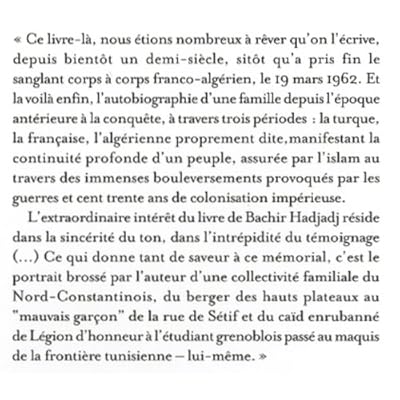 « Ce livre-là, nous étions nombreux à rêver qu'on l'écrive, depuis bientôt un demi-siècle, sitôt qu'a pris fin le sanglant corps à corps franco-algérien, le 19 mars 1962. Et la voilà enfin, l'autobiographie d'une famille depuis l'époque antérieure à la conquête, à travers trois périodes : la turque, la française, l'algérienne proprement dite,manifestant la continuité profonde d'un peuple, assurée par l'islam au travers des immenses bouleversements provoqués par les guerres et cent trente ans de colonisation impérieuse.

L'extraordinaire intérêt du livre de Bachir Hadjadj réside dans la sincérité du ton, dans l'intrépidité du témoignage (...) Ce qui donne tant de saveur à ce mémorial, c'est le portrait brossé par l'auteur d'une collectivité familiale du Nord-Constantinois, du berger des hauts plateaux au "mauvais garçon" de la rue de Sétif et du caïd enrubanné de Légion d'honneur à l'étudiant grenoblois passé au maquis de la frontière tunisienne – lui-même. »